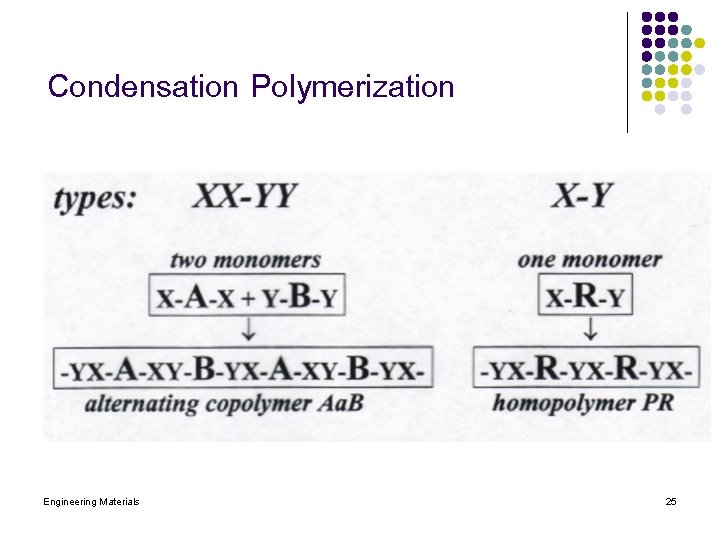 Condensation Polymerization

types: XX-YY

two monomers

X-A-X + Y-B-Y

↓

-YX-A-XY-B-YX-A-XY-B-YX-

alternating copolymer AaB

X-Y

one monomer

X-R-Y

↓

-YX-R-YX-R-YX-

homopolymer PR

Engineering Materials

25